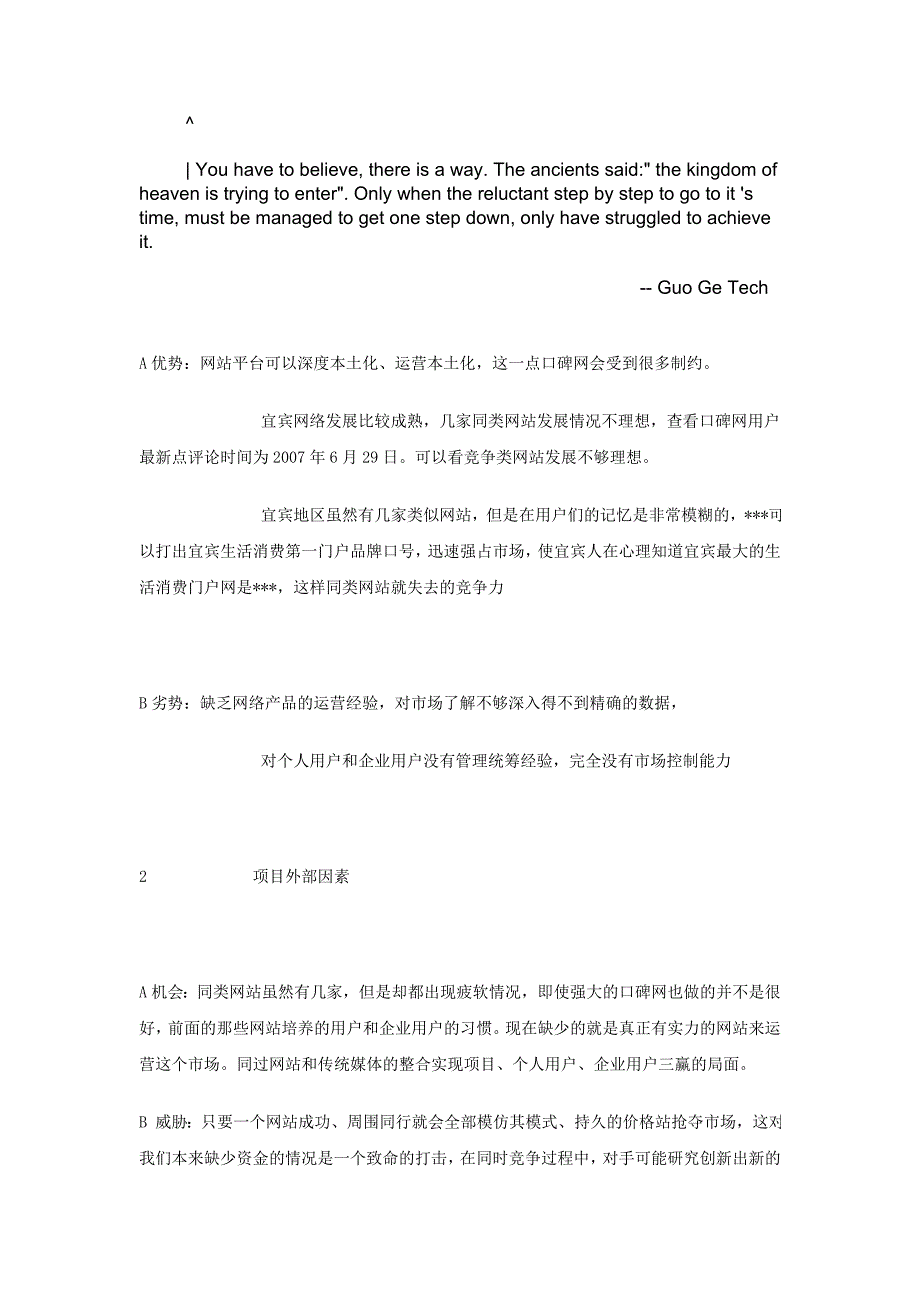 ^

| You have to believe, there is a way. The ancients said:" the kingdom of heaven is trying to enter". Only when the reluctant step by step to go to it 's time, must be managed to get one step down, only have struggled to achieve it.

-- Guo Ge Tech

A 优势：网站平台可以深度本土化、运营本土化，这一点口碑网会受到很多制约。

宜宾网络发展比较成熟，几家同类网站发展情况不理想，查看口碑网用户最新点评论时间为 2007 年 6 月 29 日。可以看竞争类网站发展不够理想。

宜宾地区虽然有几家类似网站，但是在用户们的记忆是非常模糊的，***可以打出宜宾生活消费第一门户品牌口号，迅速强占市场，使宜宾人在心理知道宜宾最大的生活消费门户网是***，这样同类网站就失去的竞争力

B 劣势：缺乏网络产品的运营经验，对市场了解不够深入得不到精确的数据，

对个人用户和企业用户没有管理统筹经验，完全没有市场控制能力

2 项目外部因素

A 机会：同类网站虽然有几家，但是却都出现疲软情况，即使强大的口碑网也做的并不是很好，前面的那些网站培养的用户和企业用户的习惯。现在缺少的就是真正有实力的网站来运营这个市场。同过网站和传统媒体的整合实现项目、个人用户、企业用户三赢的局面。

B 威胁：只要一个网站成功、周围同行就会全部模仿其模式、持久的价格站抢夺市场，这对我们本来缺少资金的情况是一个致命的打击，在同时竞争过程中，对手可能研究创新出新的